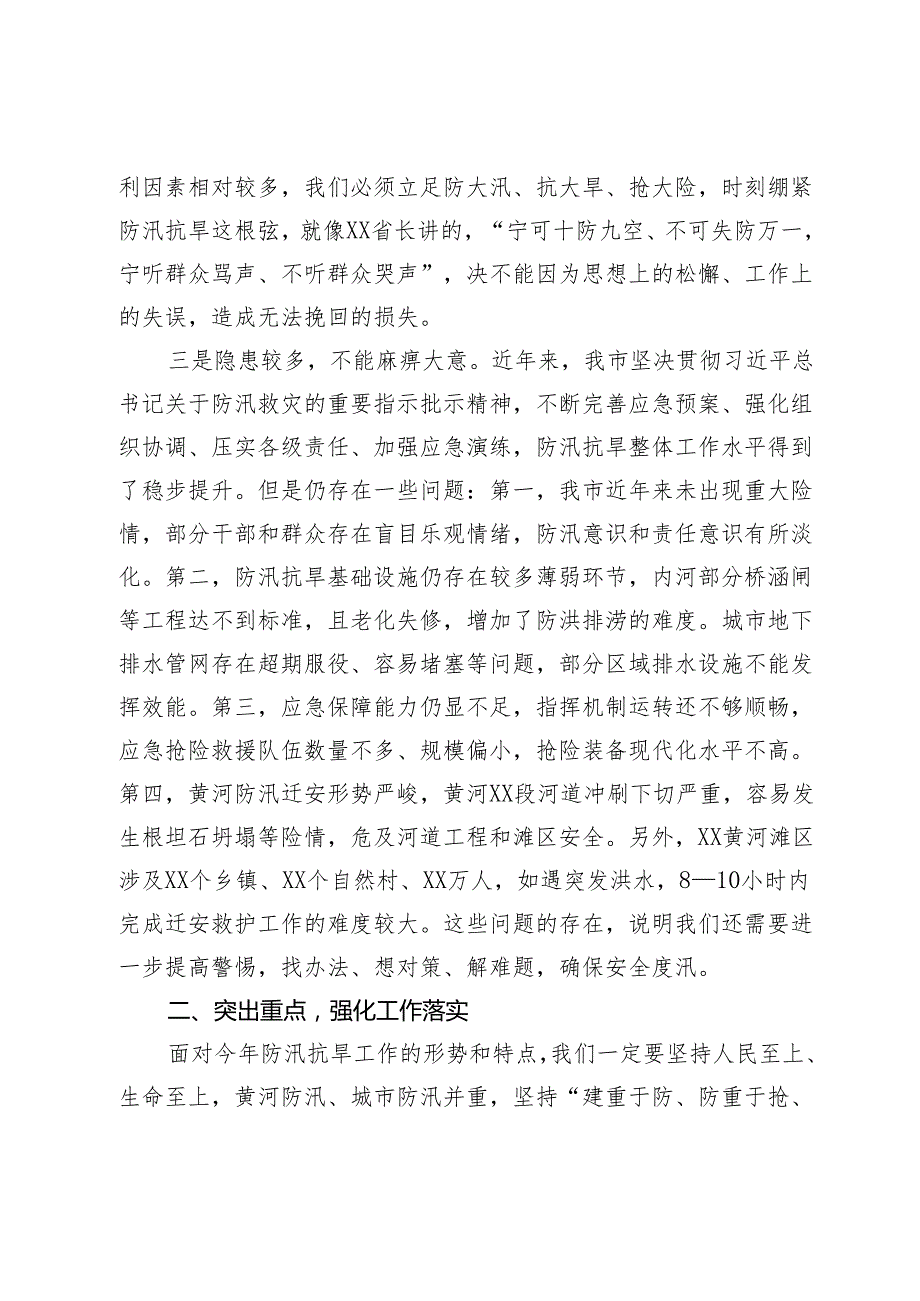 利因素相对较多，我们必须立足防大汛、抗大旱、抢大险，时刻绷紧防汛抗旱这根弦，就像XX省长讲的，“宁可十防九空、不可失防万一，宁听群众骂声、不听群众哭声”，决不能因为思想上的松懈、工作上的失误，造成无法挽回的损失。

三是隐患较多，不能麻痹大意。近年来，我市坚决贯彻习近平总书记关于防汛救灾的重要指示批示精神，不断完善应急预案、强化组织协调、压实各级责任、加强应急演练，防汛抗旱整体工作水平得到了稳步提升。但是仍存在一些问题：第一，我市近年来未出现重大险情，部分干部和群众存在盲目乐观情绪，防汛意识和责任意识有所淡化。第二，防汛抗旱基础设施仍存在较多薄弱环节，内河部分桥涵闸等工程达不到标准，且老化失修，增加了防洪排涝的难度。城市地下排水管网存在超期服役、容易堵塞等问题，部分区域排水设施不能发挥效能。第三，应急保障能力仍显不足，指挥机制运转还不够顺畅，应急抢险救援队伍数量不多、规模偏小，抢险装备现代化水平不高。第四，黄河防汛迁安形势严峻，黄河XX段河道冲刷下切严重，容易发生根坦石坍塌等险情，危及河道工程和滩区安全。另外，XX黄河滩区涉及XX个乡镇、XX个自然村、XX万人，如遇突发洪水，8—10小时内完成迁安救护工作的难度较大。这些问题的存在，说明我们还需要进一步提高警惕，找办法、想对策、解难题，确保安全度汛。

二、突出重点，强化工作落实

面对今年防汛抗旱工作的形势和特点，我们一定要坚持人民至上、生命至上，黄河防汛、城市防汛并重，坚持“建重于防、防重于抢、